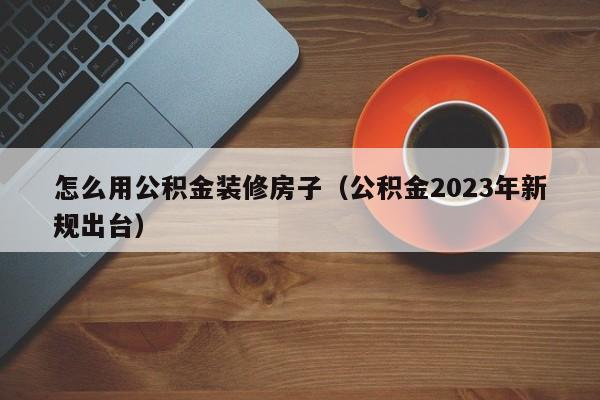 怎么用公积金装修房子（公积金2023年新规出台）